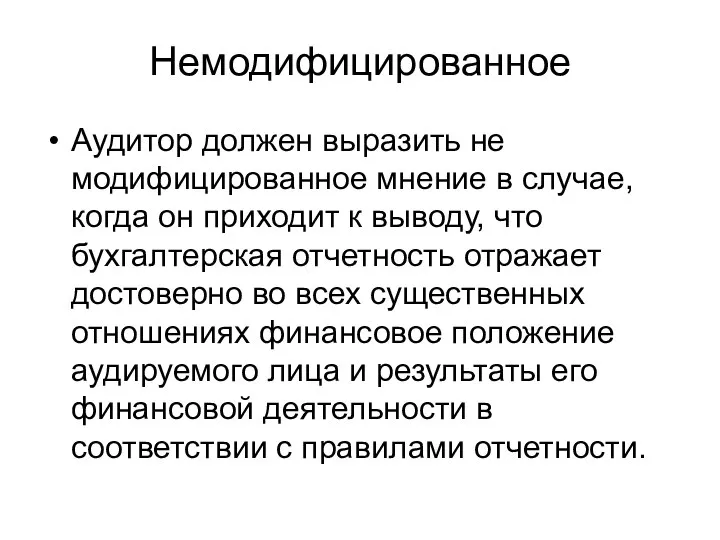 Немодифицированное

• Аудитор должен выразить не модифицированное мнение в случае, когда он приходит к выводу, что бухгалтерская отчетность отражает достоверно во всех существенных отношениях финансовое положение аудируемого лица и результаты его финансовой деятельности в соответствии с правилами отчетности.